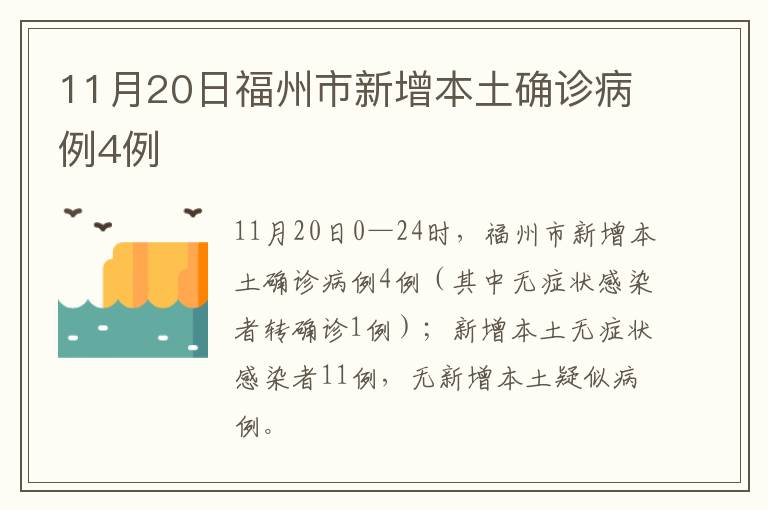 11月20日福州市新增本土确诊病例4例

11月20日0—24时，福州市新增本土确诊病例4例（其中无症状感染者转确诊1例）；新增本土无症状感染者11例，无新增本土疑似病例。